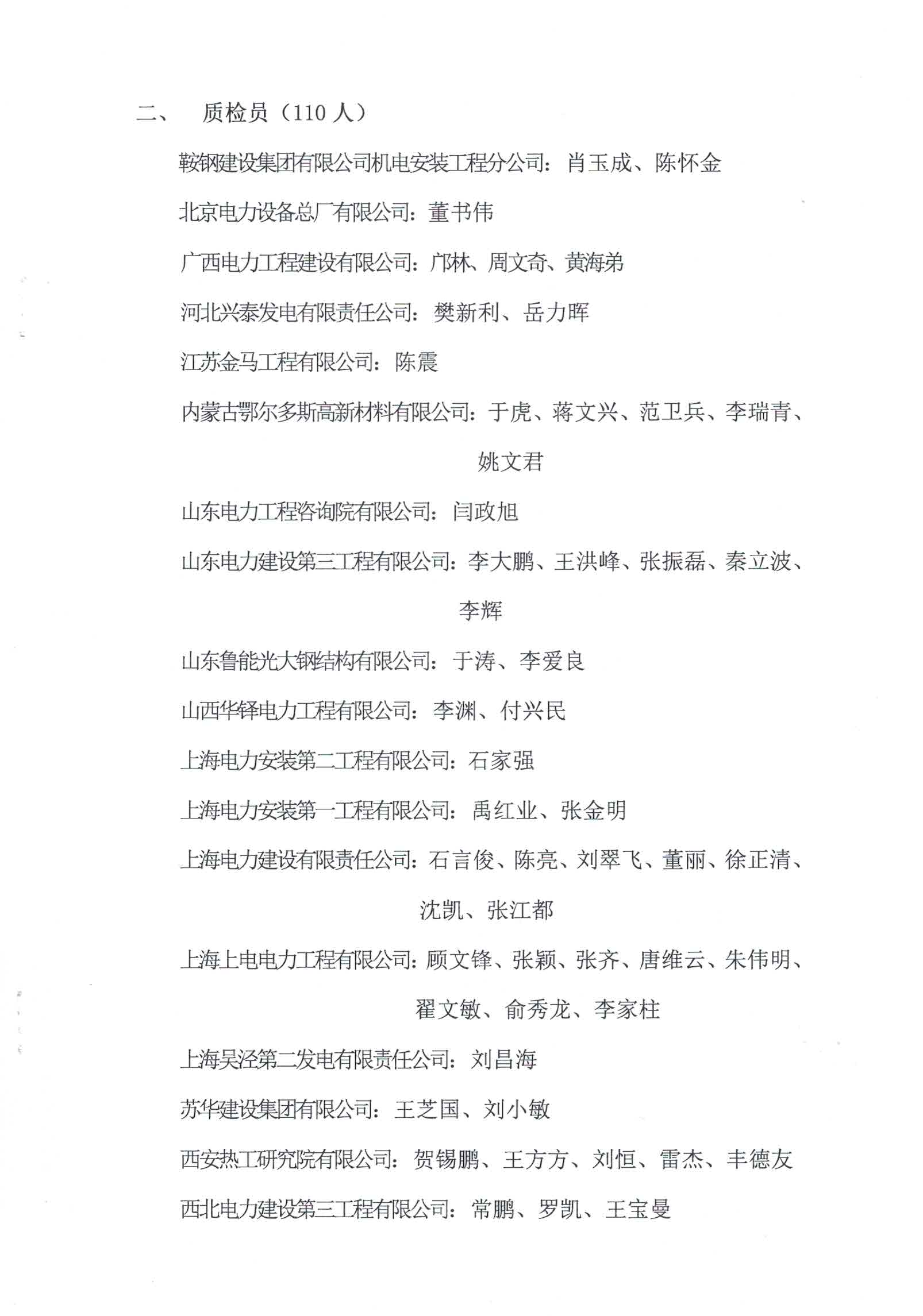 二、　质检员（110 人）

鞍钢建设集团有限公司机电安装工程分公司：肖玉成、陈怀金

北京电力设备总厂有限公司：董书伟

广西电力工程建设有限公司：邝林、周文奇、黄海弟

河北兴泰发电有限责任公司：樊新利、岳力晖

江苏金马工程有限公司：陈震

内蒙古鄂尔多斯高新材料有限公司：于虎、蒋文兴、范卫兵、李瑞青、姚文君

山东电力工程咨询院有限公司：闫政旭

山东电力建设第三工程有限公司：李大鹏、王洪峰、张振磊、秦立波、李辉

山东鲁能光大钢结构有限公司：于涛、李爱良

山西华铎电力工程有限公司：李渊、付兴民

上海电力安装第二工程有限公司：石家强

上海电力安装第一工程有限公司：禹红业、张金明

上海电力建设有限责任公司：石言俊、陈亮、刘翠飞、董丽、徐正清、沈凯、张江都

上海上电电力工程有限公司：顾文锋、张颖、张齐、唐维云、朱伟明、翟文敏、俞秀龙、李家柱

上海吴泾第二发电有限责任公司：刘昌海

苏华建设集团有限公司：王芝国、刘小敏

西安热工研究院有限公司：贺锡鹏、王方方、刘恒、雷杰、丰德友

西北电力建设第三工程有限公司：常鹏、罗凯、王宝曼